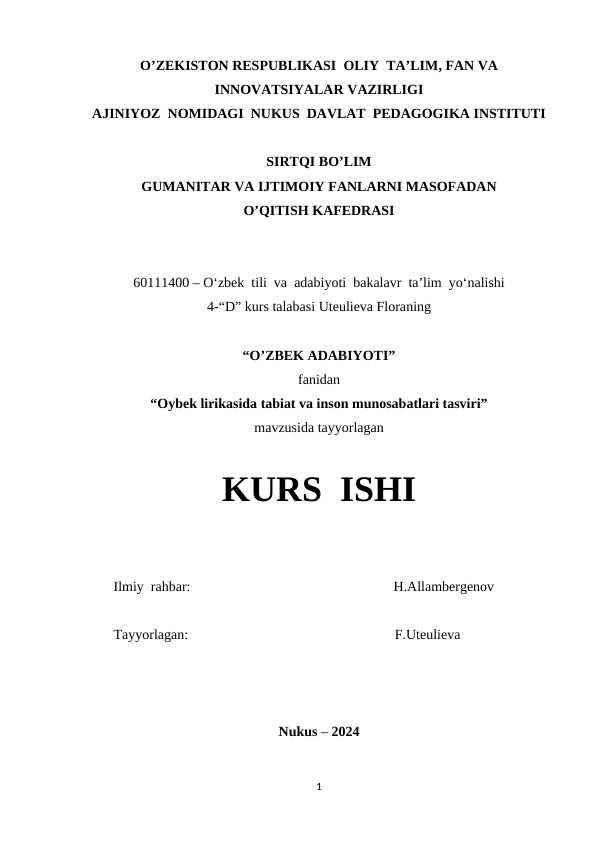 O’ZEKISTON RESPUBLIKASI OLIY TA’LIM, FAN VA INNOVATSIYALAR VAZIRLIGI
AJINIYOZ NOMIDAGI NUKUS DAVLAT PEDAGOGIKA INSTITUTI

SIRTQI BO’LIM
GUMANITAR VA IJTIMOIY FANLARNI MASOFADAN O’QITISH KAFEDRASI

60111400 – O‘zbek tili va adabiyoti bakalavr ta’lim yo‘nalishi
4-“D” kurs talabasi Uteulieva Floraning

“O’ZBEK ADABIYOTI”
fanidan
“Oybek lirikasida tabiat va inson munosabatlari tasviri”
mavzusida tayyorlagan

KURS ISHI

Ilmiy rahbar: H.Allambergenov

Tayyorlagan: F.Uteulieva

Nukus – 2024

1